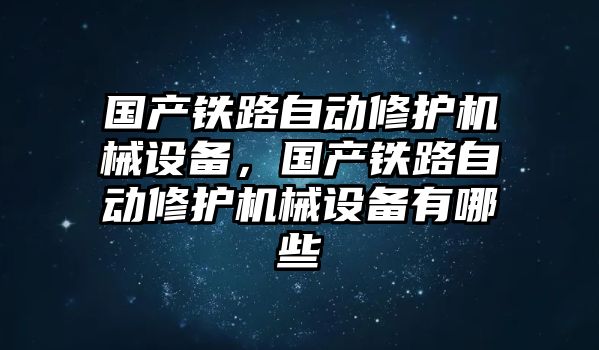 国产铁路自动修护机械设备，国产铁路自动修护机械设备有哪些